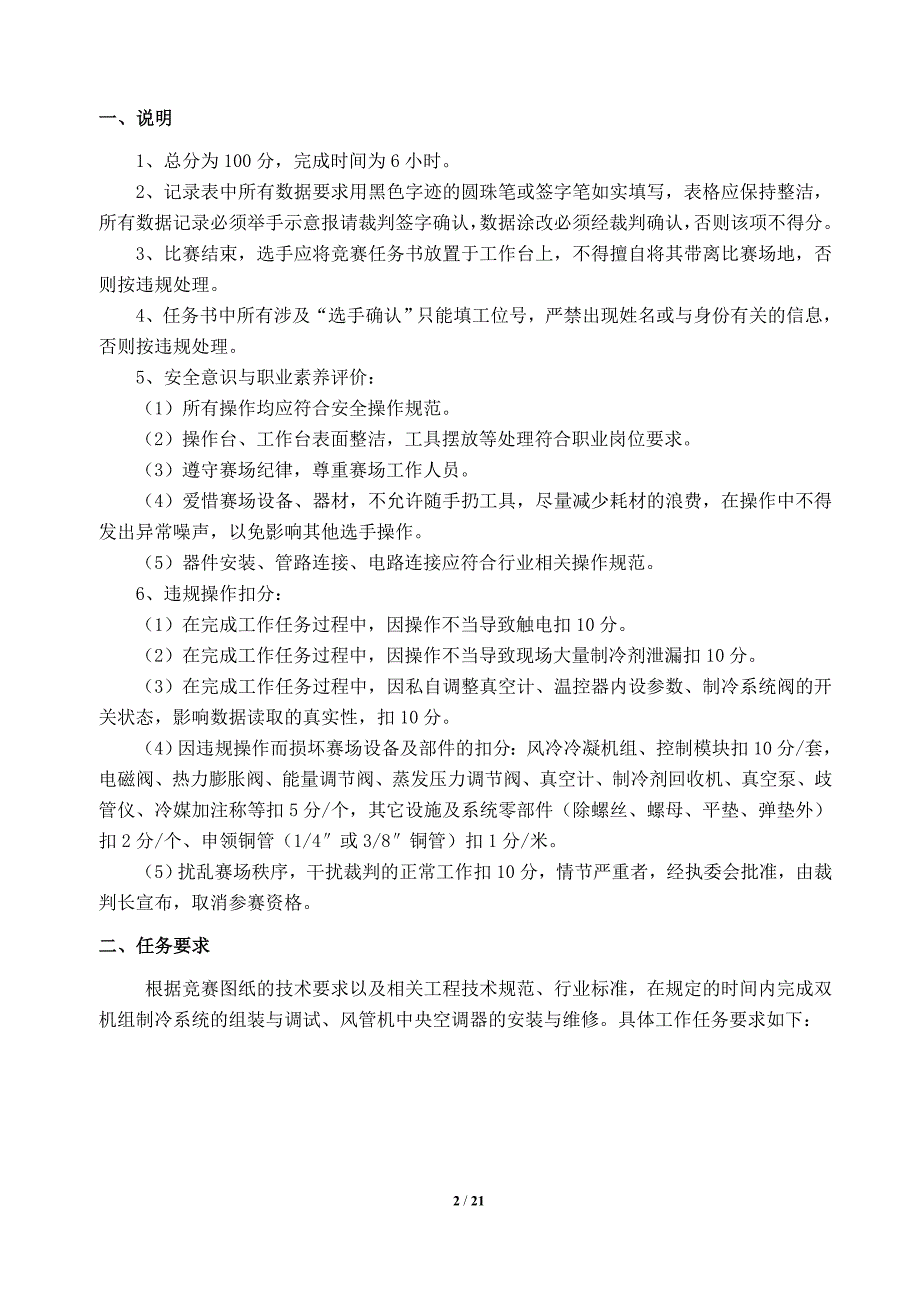 一、说明

1、总分为 100 分，完成时间为 6 小时。

2、记录表中所有数据要求用黑色字迹的圆珠笔或签字笔如实填写，表格应保持整洁，所有数据记录必须举手示意报请裁判签字确认，数据涂改必须经裁判确认，否则该项不得分。

3、比赛结束，选手应将竞赛任务书放置于工作台上，不得擅自将其带离比赛场地，否则按违规处理。

4、任务书中所有涉及“选手确认”只能填工位号，严禁出现姓名或与身份有关的信息，否则按违规处理。

5、安全意识与职业素养评价：

（1）所有操作均应符合安全操作规范。

（2）操作台、工作台表面整洁，工具摆放等处理符合职业岗位要求。

（3）遵守赛场纪律，尊重赛场工作人员。

（4）爱惜赛场设备、器材，不允许随手扔工具，尽量减少耗材的浪费，在操作中不得发出异常噪声，以免影响其他选手操作。

（5）器件安装、管路连接、电路连接应符合行业相关操作规范。

6、违规操作扣分：

（1）在完成工作任务过程中，因操作不当导致触电扣 10 分。

（2）在完成工作任务过程中，因操作不当导致现场大量制冷剂泄漏扣 10 分。

（3）在完成工作任务过程中，因私自调整真空计、温控器内设参数、制冷系统阀的开关状态，影响数据读取的真实性，扣 10 分。

（4）因违规操作而损坏赛场设备及部件的扣分：风冷冷凝机组、控制模块扣 10 分/套，电磁阀、热力膨胀阀、能量调节阀、蒸发压力调节阀、真空计、制冷剂回收机、真空泵、歧管仪、冷媒加注称等扣 5 分/个，其它设施及系统零部件（除螺丝、螺母、平垫、弹垫外）扣 2 分/个、申领铜管（1/4″或 3/8″铜管）扣 1 分/米。

（5）扰乱赛场秩序，干扰裁判的正常工作扣 10 分，情节严重者，经执委会批准，由裁判长宣布，取消参赛资格。

二、任务要求

根据竞赛图纸的技术要求以及相关工程技术规范、行业标准，在规定的时间内完成双机组制冷系统的组装与调试、风管机中央空调器的安装与维修。具体工作任务要求如下：

2 / 21